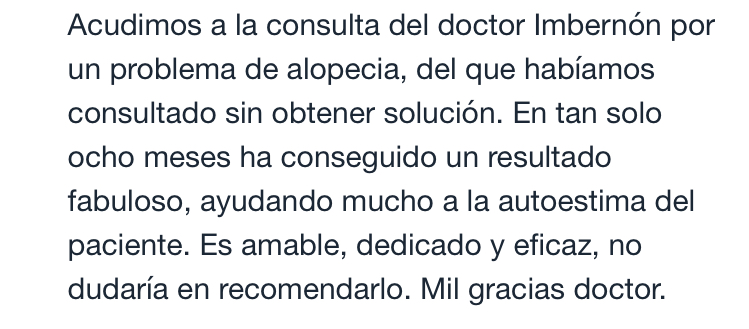 Acudimos a la consulta del doctor Imbernón por un problema de alopecia, del que habíamos consultado sin obtener solución. En tan solo ocho meses ha conseguido un resultado fabuloso, ayudando mucho a la autoestima del paciente. Es amable, dedicado y eficaz, no dudaría en recomendarlo. Mil gracias doctor.